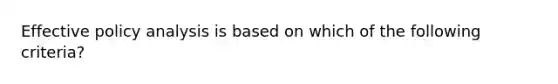 Effective policy analysis is based on which of the following criteria?